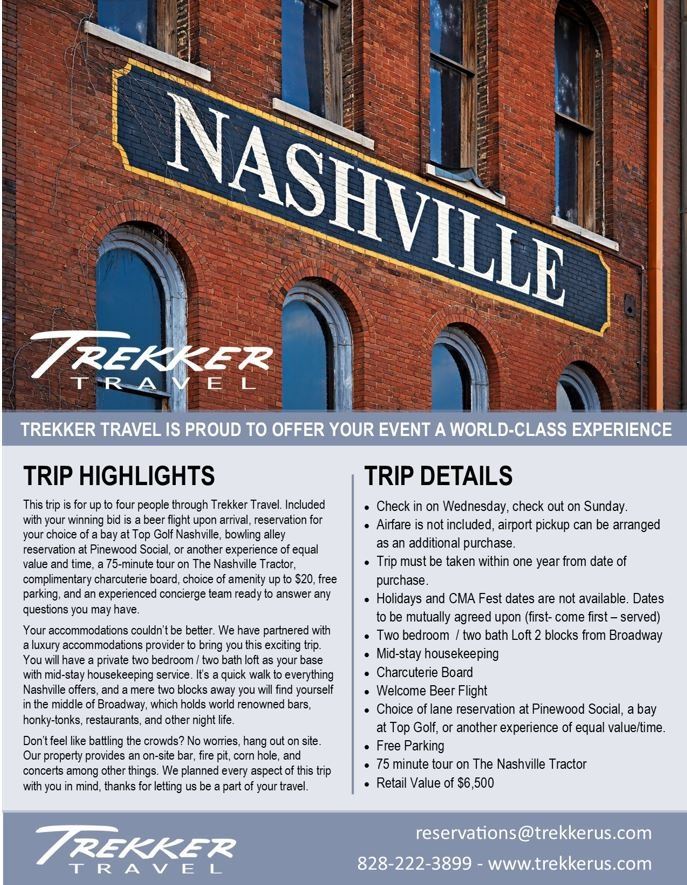 NASHVILLE

TREKKER
TRAVEL

TREKKER TRAVEL IS PROUD TO OFFER YOUR EVENT A WORLD-CLASS EXPERIENCE

TRIP HIGHLIGHTS

This trip is for up to four people through Trekker Travel. Included with your winning bid is a beer flight upon arrival, reservation for your choice of a bay at Top Golf Nashville, bowling alley reservation at Pinewood Social, or another experience of equal value and time, a 75-minute tour on The Nashville Tractor, complimentary charcuterie board, choice of amenity up to $20, free parking, and an experienced concierge team ready to answer any questions you may have.

Your accommodations couldn't be better. We have partnered with a luxury accommodations provider to bring you this exciting trip. You will have a private two bedroom / two bath loft as your base with mid-stay housekeeping service. It's a quick walk to everything Nashville offers, and a mere two blocks away you will find yourself in the middle of Broadway, which holds world renowned bars, honky-tonks, restaurants, and other night life.

Don't feel like battling the crowds? No worries, hang out on site. Our property provides an on-site bar, fire pit, corn hole, and concerts among other things. We planned every aspect of this trip with you in mind, thanks for letting us be a part of your travel.

TRIP DETAILS

• Check in on Wednesday, check out on Sunday.
• Airfare is not included, airport pickup can be arranged as an additional purchase.
• Trip must be taken within one year from date of purchase.
• Holidays and CMA Fest dates are not available. Dates to be mutually agreed upon (first- come first – served)
• Two bedroom / two bath Loft 2 blocks from Broadway
• Mid-stay housekeeping
• Charcuterie Board
• Welcome Beer Flight
• Choice of lane reservation at Pinewood Social, a bay at Top Golf, or another experience of equal value/time.
• Free Parking
• 75 minute tour on The Nashville Tractor
• Retail Value of $6,500

TREKKER
TRAVEL

reservations@trekkerus.com
828-222-3899 - www.trekkerus.com